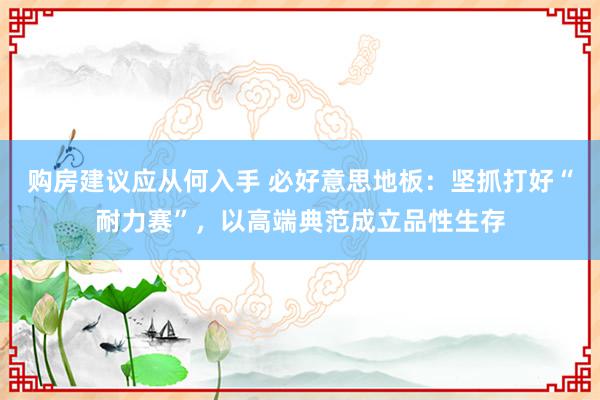 购房建议应从何入手 必好意思地板：坚抓打好“耐力赛”，以高端典范成立品性生存